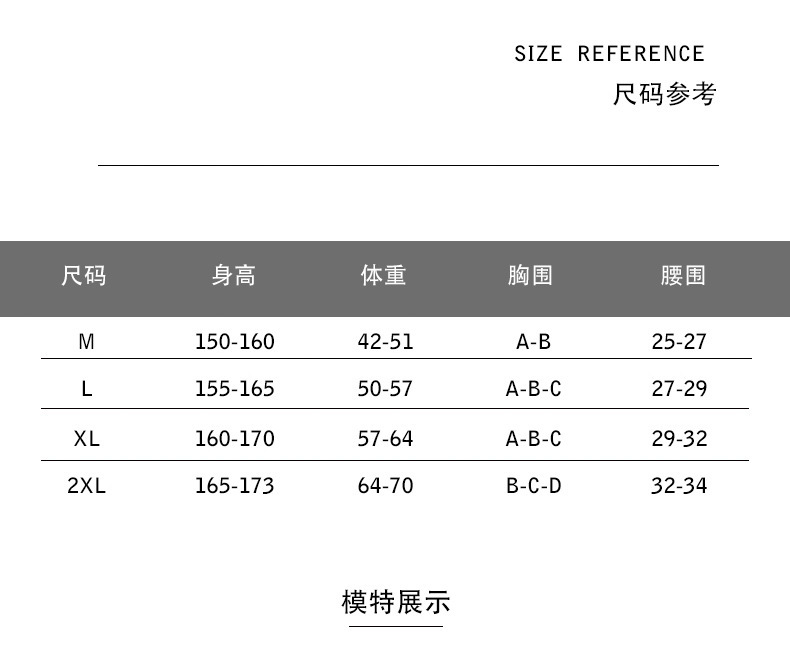 SIZE REFERENCE
尺码参考

| 尺码 | 身高 | 体重 | 胸围 | 腰围 |
|---|---|---|---|---|
| M | 150-160 | 42-51 | A-B | 25-27 |
| L | 155-165 | 50-57 | A-B-C | 27-29 |
| XL | 160-170 | 57-64 | A-B-C | 29-32 |
| 2XL | 165-173 | 64-70 | B-C-D | 32-34 |

模特展示